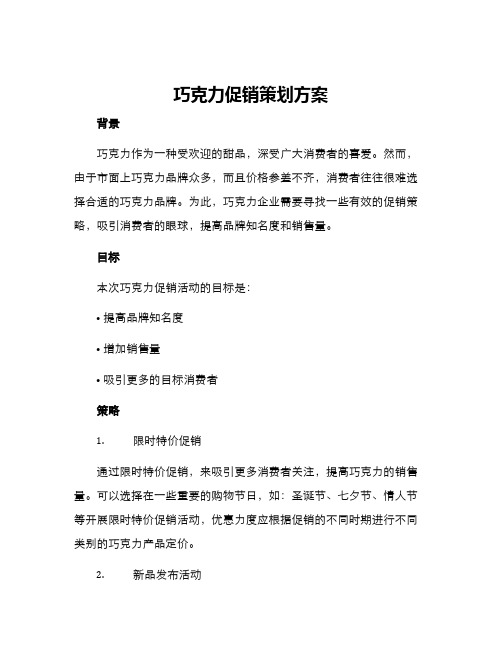 巧克力促销策划方案

背景

巧克力作为一种受欢迎的甜品，深受广大消费者的喜爱。然而，由于市面上巧克力品牌众多，而且价格参差不齐，消费者往往很难选择合适的巧克力品牌。为此，巧克力企业需要寻找一些有效的促销策略，吸引消费者的眼球，提高品牌知名度和销售量。

目标

本次巧克力促销活动的目标是：

• 提高品牌知名度

• 增加销售量

• 吸引更多的目标消费者

策略

1. 限时特价促销

通过限时特价促销，来吸引更多消费者关注，提高巧克力的销售量。可以选择在一些重要的购物节日，如：圣诞节、七夕节、情人节等开展限时特价促销活动，优惠力度应根据促销的不同时期进行不同类别的巧克力产品定价。

2. 新品发布活动